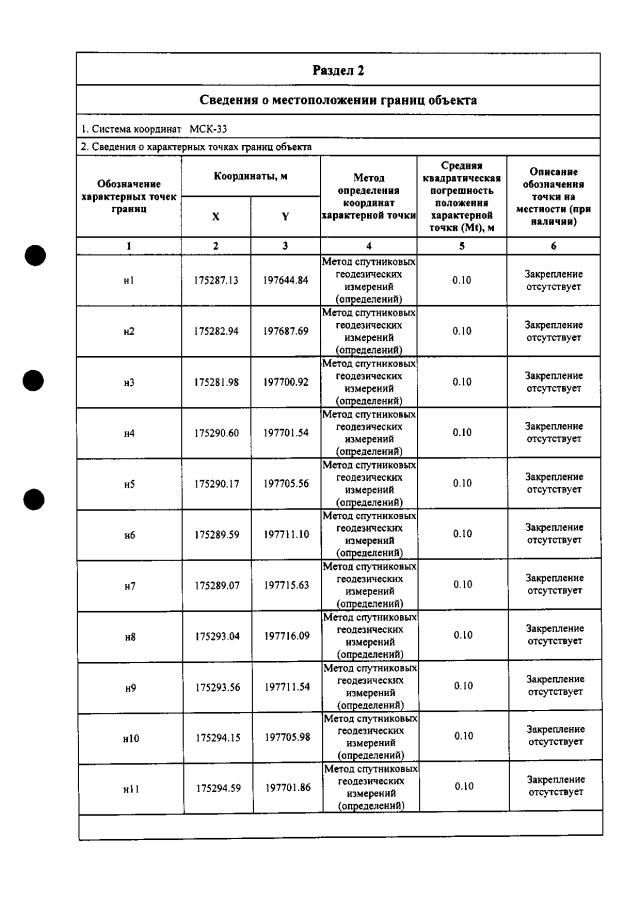 Раздел 2

Сведения о местоположении границ объекта

1. Система координат МСК-33

2. Сведения о характерных точках границ объекта

| Обозначение характерных точек границ | Координаты, м | | Метод определения координат характерной точки | Средняя квадратическая погрешность положения характерной точки (Mt), м | Описание обозначения точки на местности (при наличии) |
|---|---|---|---|---|---|
| | X | Y | | | |
| 1 | 2 | 3 | 4 | 5 | 6 |
| н1 | 175287.13 | 197644.84 | Метод спутниковых геодезических измерений (определений) | 0.10 | Закрепление отсутствует |
| н2 | 175282.94 | 197687.69 | Метод спутниковых геодезических измерений (определений) | 0.10 | Закрепление отсутствует |
| н3 | 175281.98 | 197700.92 | Метод спутниковых геодезических измерений (определений) | 0.10 | Закрепление отсутствует |
| н4 | 175290.60 | 197701.54 | Метод спутниковых геодезических измерений (определений) | 0.10 | Закрепление отсутствует |
| н5 | 175290.17 | 197705.56 | Метод спутниковых геодезических измерений (определений) | 0.10 | Закрепление отсутствует |
| н6 | 175289.59 | 197711.10 | Метод спутниковых геодезических измерений (определений) | 0.10 | Закрепление отсутствует |
| н7 | 175289.07 | 197715.63 | Метод спутниковых геодезических измерений (определений) | 0.10 | Закрепление отсутствует |
| н8 | 175293.04 | 197716.09 | Метод спутниковых геодезических измерений (определений) | 0.10 | Закрепление отсутствует |
| н9 | 175293.56 | 197711.54 | Метод спутниковых геодезических измерений (определений) | 0.10 | Закрепление отсутствует |
| н10 | 175294.15 | 197705.98 | Метод спутниковых геодезических измерений (определений) | 0.10 | Закрепление отсутствует |
| н11 | 175294.59 | 197701.86 | Метод спутниковых геодезических измерений (определений) | 0.10 | Закрепление отсутствует |